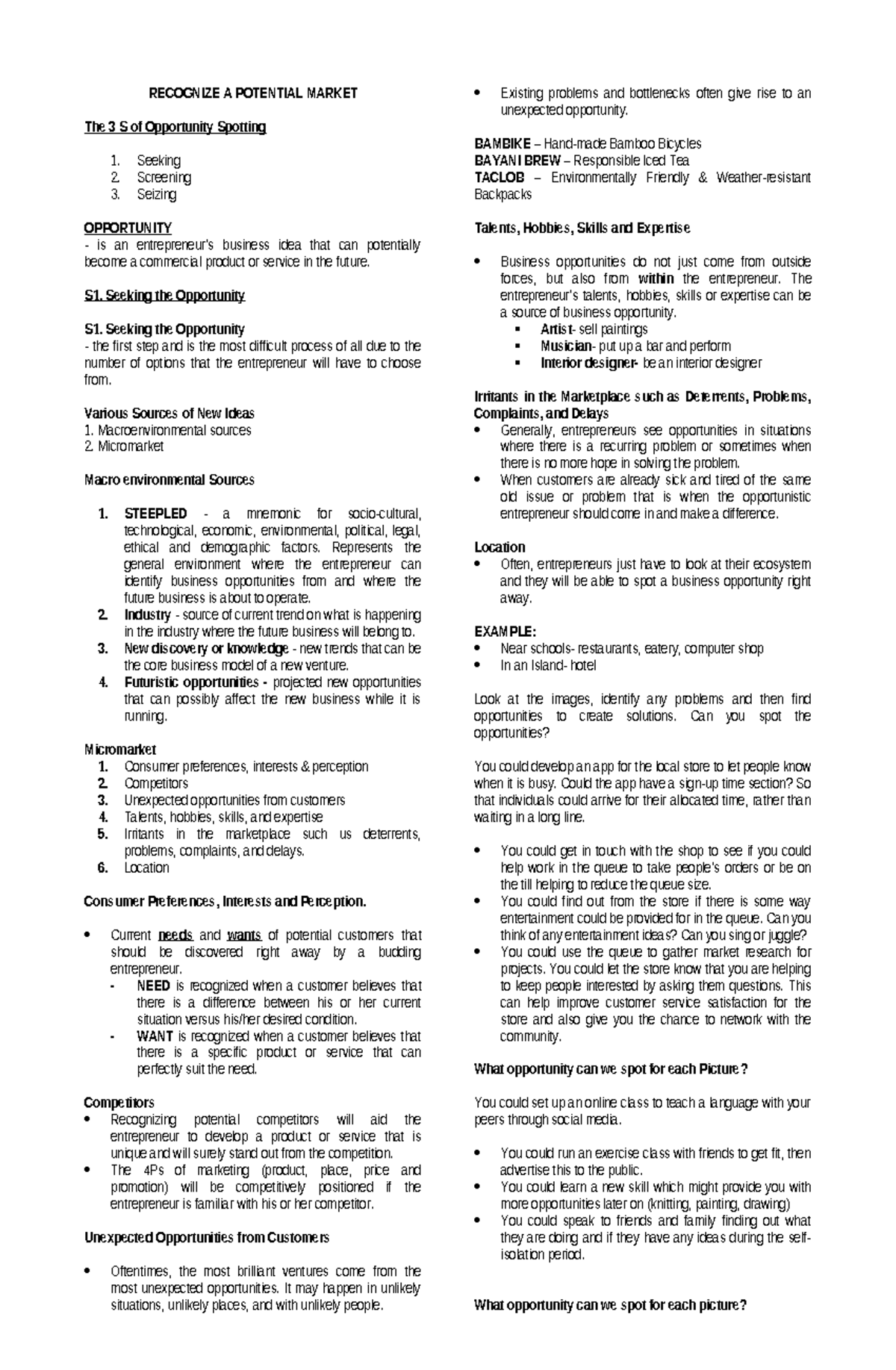 RECOGNIZE A POTENTIAL MARKET

The 3 S of Opportunity Spotting

1. Seeking
2. Screening
3. Seizing

OPPORTUNITY
- is an entrepreneur's business idea that can potentially become a commercial product or service in the future.

S1. Seeking the Opportunity

S1. Seeking the Opportunity
- the first step and is the most difficult process of all due to the number of options that the entrepreneur will have to choose from.

Various Sources of New Ideas
1. Macroenvironmental sources
2. Micromarket

Macro environmental Sources

1. STEEPLED - a mnemonic for socio-cultural, technological, economic, environmental, political, legal, ethical and demographic factors. Represents the general environment where the entrepreneur can identify business opportunities from and where the future business is about to operate.
2. Industry - source of current trend on what is happening in the industry where the future business will belong to.
3. New discovery or knowledge - new trends that can be the core business model of a new venture.
4. Futuristic opportunities - projected new opportunities that can possibly affect the new business while it is running.

Micromarket
1. Consumer preferences, interests & perception
2. Competitors
3. Unexpected opportunities from customers
4. Talents, hobbies, skills, and expertise
5. Irritants in the marketplace such us deterrents, problems, complaints, and delays.
6. Location

Consumer Preferences, Interests and Perception.

• Current needs and wants of potential customers that should be discovered right away by a budding entrepreneur.
- NEED is recognized when a customer believes that there is a difference between his or her current situation versus his/her desired condition.
- WANT is recognized when a customer believes that there is a specific product or service that can perfectly suit the need.

Competitors
• Recognizing potential competitors will aid the entrepreneur to develop a product or service that is unique and will surely stand out from the competition.
• The 4Ps of marketing (product, place, price and promotion) will be competitively positioned if the entrepreneur is familiar with his or her competitor.

Unexpected Opportunities from Customers

• Oftentimes, the most brilliant ventures come from the most unexpected opportunities. It may happen in unlikely situations, unlikely places, and with unlikely people.

• Existing problems and bottlenecks often give rise to an unexpected opportunity.

BAMBIKE – Hand-made Bamboo Bicycles
BAYANI BREW – Responsible Iced Tea
TACLOB – Environmentally Friendly & Weather-resistant Backpacks

Talents, Hobbies, Skills and Expertise

• Business opportunities do not just come from outside forces, but also from within the entrepreneur. The entrepreneur's talents, hobbies, skills or expertise can be a source of business opportunity.
▪ Artist- sell paintings
▪ Musician- put up a bar and perform
▪ Interior designer- be an interior designer

Irritants in the Marketplace such as Deterrents, Problems, Complaints, and Delays
• Generally, entrepreneurs see opportunities in situations where there is a recurring problem or sometimes when there is no more hope in solving the problem.
• When customers are already sick and tired of the same old issue or problem that is when the opportunistic entrepreneur should come in and make a difference.

Location
• Often, entrepreneurs just have to look at their ecosystem and they will be able to spot a business opportunity right away.

EXAMPLE:
• Near schools- restaurants, eatery, computer shop
• In an Island- hotel

Look at the images, identify any problems and then find opportunities to create solutions. Can you spot the opportunities?

You could develop an app for the local store to let people know when it is busy. Could the app have a sign-up time section? So that individuals could arrive for their allocated time, rather than waiting in a long line.

• You could get in touch with the shop to see if you could help work in the queue to take people's orders or be on the till helping to reduce the queue size.
• You could find out from the store if there is some way entertainment could be provided for in the queue. Can you think of any entertainment ideas? Can you sing or juggle?
• You could use the queue to gather market research for projects. You could let the store know that you are helping to keep people interested by asking them questions. This can help improve customer service satisfaction for the store and also give you the chance to network with the community.

What opportunity can we spot for each Picture?

You could set up an online class to teach a language with your peers through social media.

• You could run an exercise class with friends to get fit, then advertise this to the public.
• You could learn a new skill which might provide you with more opportunities later on (knitting, painting, drawing)
• You could speak to friends and family finding out what they are doing and if they have any ideas during the self-isolation period.

What opportunity can we spot for each picture?